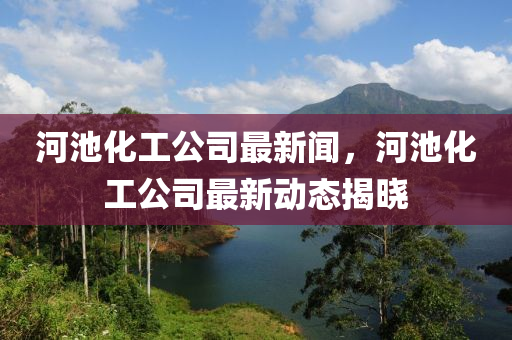 河池化工公司最新闻，河池化工公司最新动态揭晓